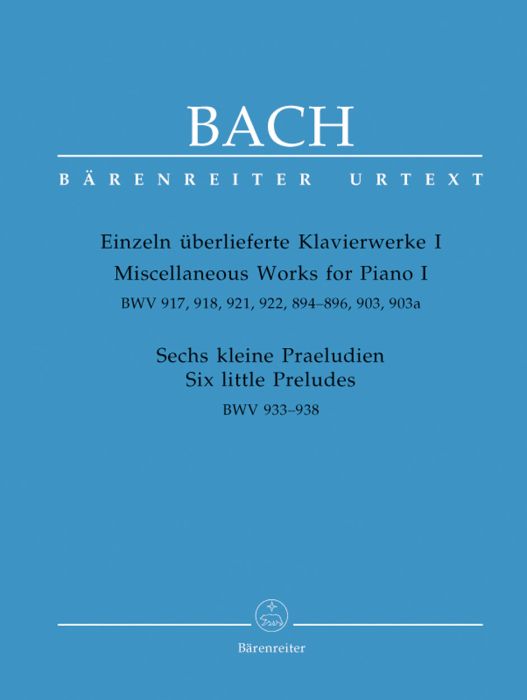 BACH

BÄRENREITER URTEXT

Einzeln überlieferte Klavierwerke I
Miscellaneous Works for Piano I
BWV 917, 918, 921, 922, 894–896, 903, 903a

Sechs kleine Praeludien
Six little Preludes
BWV 933–938

Bärenreiter